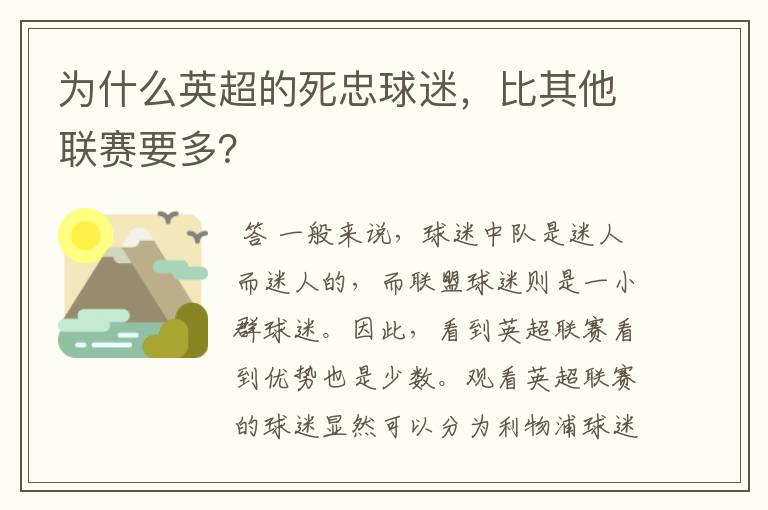 为什么英超的死忠球迷，比其他联赛要多?

答 一般来说，球迷中队是迷人而迷人的，而联盟球迷则是一小群球迷。因此，看到英超联赛看到优势也是少数。观看英超联赛的球迷显然可以分为利物浦球迷